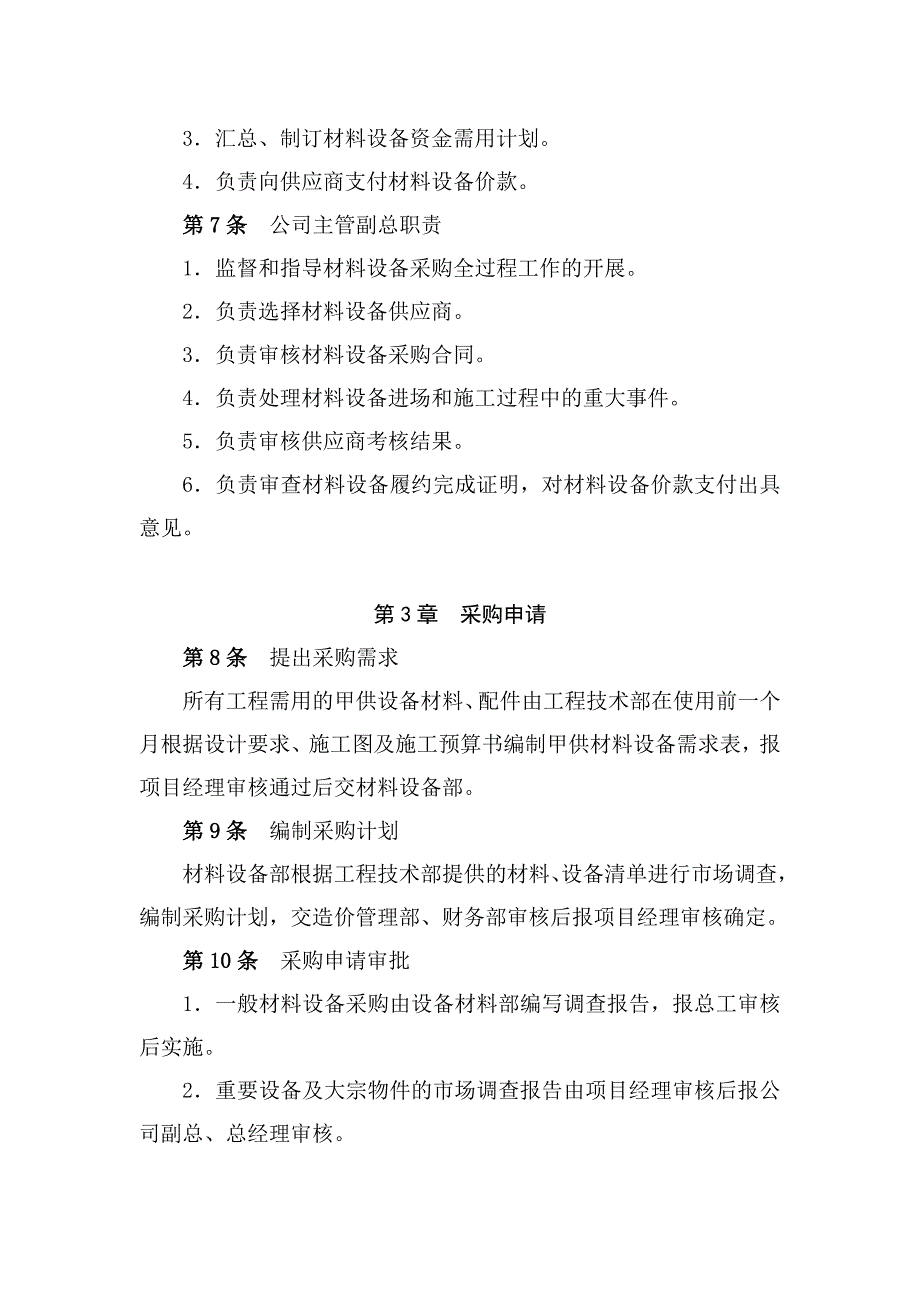 3．汇总、制订材料设备资金需用计划。

4．负责向供应商支付材料设备价款。

第 7 条　公司主管副总职责

1．监督和指导材料设备采购全过程工作的开展。

2．负责选择材料设备供应商。

3．负责审核材料设备采购合同。

4．负责处理材料设备进场和施工过程中的重大事件。

5．负责审核供应商考核结果。

6．负责审查材料设备履约完成证明，对材料设备价款支付出具意见。

第 3 章　采购申请

第 8 条　提出采购需求

所有工程需用的甲供设备材料、配件由工程技术部在使用前一个月根据设计要求、施工图及施工预算书编制甲供材料设备需求表，报项目经理审核通过后交材料设备部。

第 9 条　编制采购计划

材料设备部根据工程技术部提供的材料、设备清单进行市场调查，编制采购计划，交造价管理部、财务部审核后报项目经理审核确定。

第 10 条　采购申请审批

1．一般材料设备采购由设备材料部编写调查报告，报总工审核后实施。

2．重要设备及大宗物件的市场调查报告由项目经理审核后报公司副总、总经理审核。